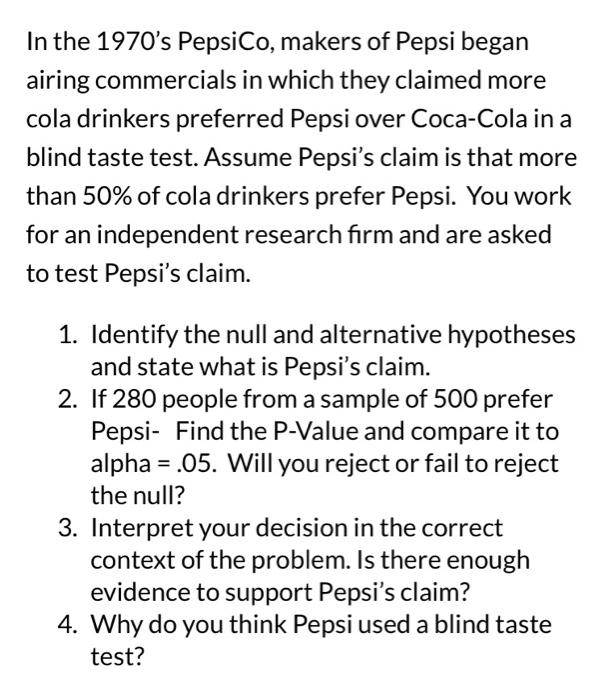 In the 1970's PepsiCo, makers of Pepsi began airing commercials in which they claimed more cola drinkers preferred Pepsi over Coca-Cola in a blind taste test. Assume Pepsi's claim is that more than 50% of cola drinkers prefer Pepsi. You work for an independent research firm and are asked to test Pepsi's claim.

1. Identify the null and alternative hypotheses and state what is Pepsi's claim.
2. If 280 people from a sample of 500 prefer Pepsi- Find the P-Value and compare it to alpha = .05. Will you reject or fail to reject the null?
3. Interpret your decision in the correct context of the problem. Is there enough evidence to support Pepsi's claim?
4. Why do you think Pepsi used a blind taste test?